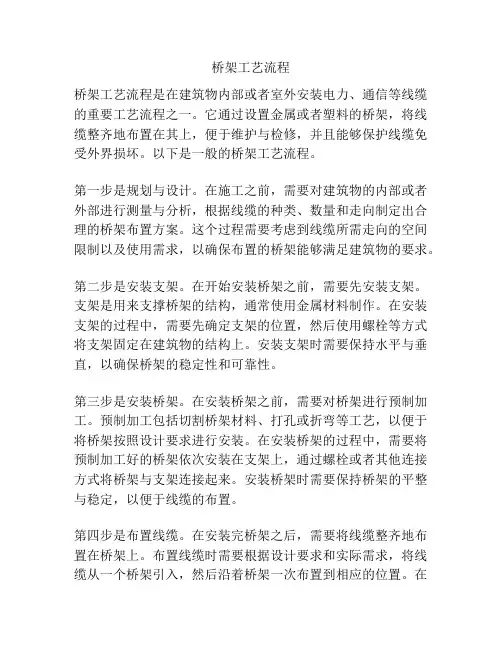 桥架工艺流程

桥架工艺流程是在建筑物内部或者室外安装电力、通信等线缆的重要工艺流程之一。它通过设置金属或者塑料的桥架，将线缆整齐地布置在其上，便于维护与检修，并且能够保护线缆免受外界损坏。以下是一般的桥架工艺流程。

第一步是规划与设计。在施工之前，需要对建筑物的内部或者外部进行测量与分析，根据线缆的种类、数量和走向制定出合理的桥架布置方案。这个过程需要考虑到线缆所需走向的空间限制以及使用需求，以确保布置的桥架能够满足建筑物的要求。

第二步是安装支架。在开始安装桥架之前，需要先安装支架。支架是用来支撑桥架的结构，通常使用金属材料制作。在安装支架的过程中，需要先确定支架的位置，然后使用螺栓等方式将支架固定在建筑物的结构上。安装支架时需要保持水平与垂直，以确保桥架的稳定性和可靠性。

第三步是安装桥架。在安装桥架之前，需要对桥架进行预制加工。预制加工包括切割桥架材料、打孔或折弯等工艺，以便于将桥架按照设计要求进行安装。在安装桥架的过程中，需要将预制加工好的桥架依次安装在支架上，通过螺栓或者其他连接方式将桥架与支架连接起来。安装桥架时需要保持桥架的平整与稳定，以便于线缆的布置。

第四步是布置线缆。在安装完桥架之后，需要将线缆整齐地布置在桥架上。布置线缆时需要根据设计要求和实际需求，将线缆从一个桥架引入，然后沿着桥架一次布置到相应的位置。在